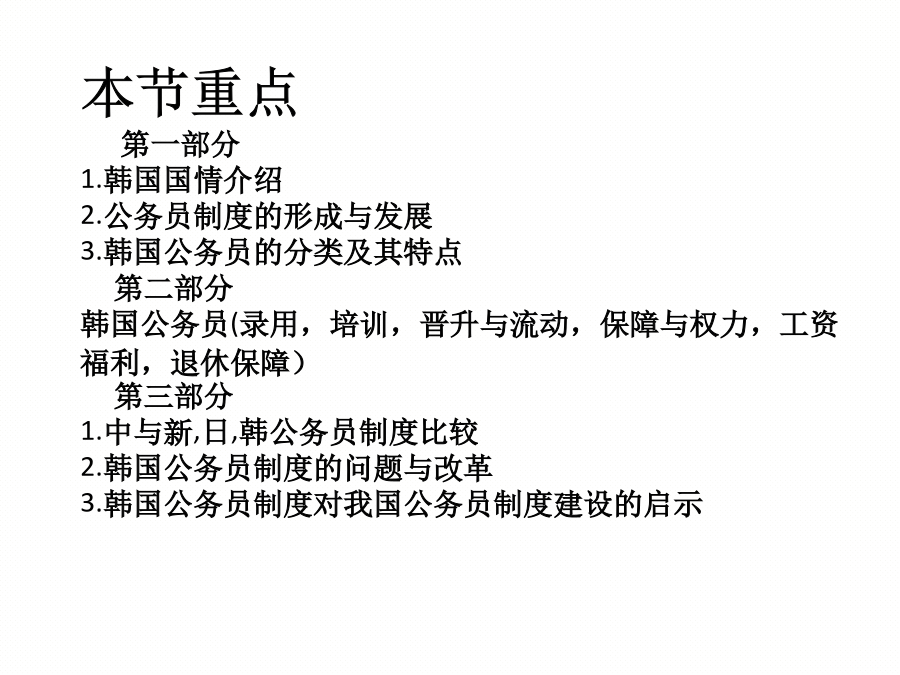 本节重点

第一部分
1.韩国国情介绍
2.公务员制度的形成与发展
3.韩国公务员的分类及其特点

第二部分
韩国公务员(录用，培训，晋升与流动，保障与权力，工资福利，退休保障）

第三部分
1.中与新,日,韩公务员制度比较
2.韩国公务员制度的问题与改革
3.韩国公务员制度对我国公务员制度建设的启示